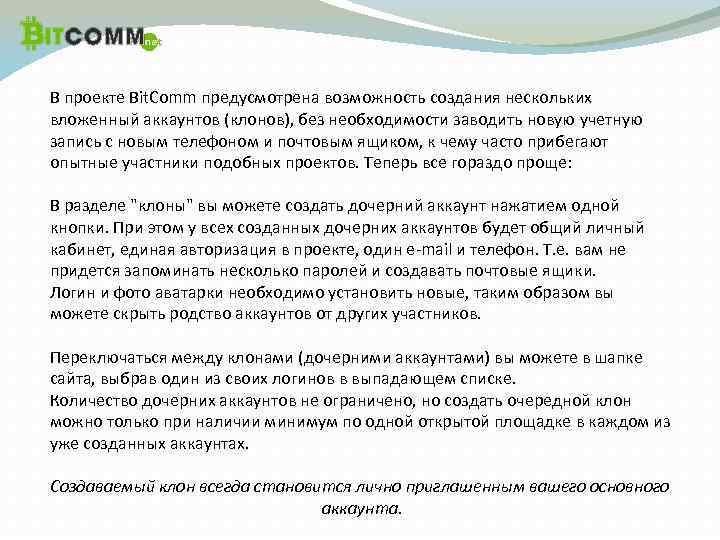 BITCOMM.net

В проекте BitComm предусмотрена возможность создания нескольких вложенный аккаунтов (клонов), без необходимости заводить новую учетную запись с новым телефоном и почтовым ящиком, к чему часто прибегают опытные участники подобных проектов. Теперь все гораздо проще:

В разделе "клоны" вы можете создать дочерний аккаунт нажатием одной кнопки. При этом у всех созданных дочерних аккаунтов будет общий личный кабинет, единая авторизация в проекте, один e-mail и телефон. Т.е. вам не придется запоминать несколько паролей и создавать почтовые ящики. Логин и фото аватарки необходимо установить новые, таким образом вы можете скрыть родство аккаунтов от других участников.

Переключаться между клонами (дочерними аккаунтами) вы можете в шапке сайта, выбрав один из своих логинов в выпадающем списке. Количество дочерних аккаунтов не ограничено, но создать очередной клон можно только при наличии минимум по одной открытой площадке в каждом из уже созданных аккаунтах.

Создаваемый клон всегда становится лично приглашенным вашего основного аккаунта.